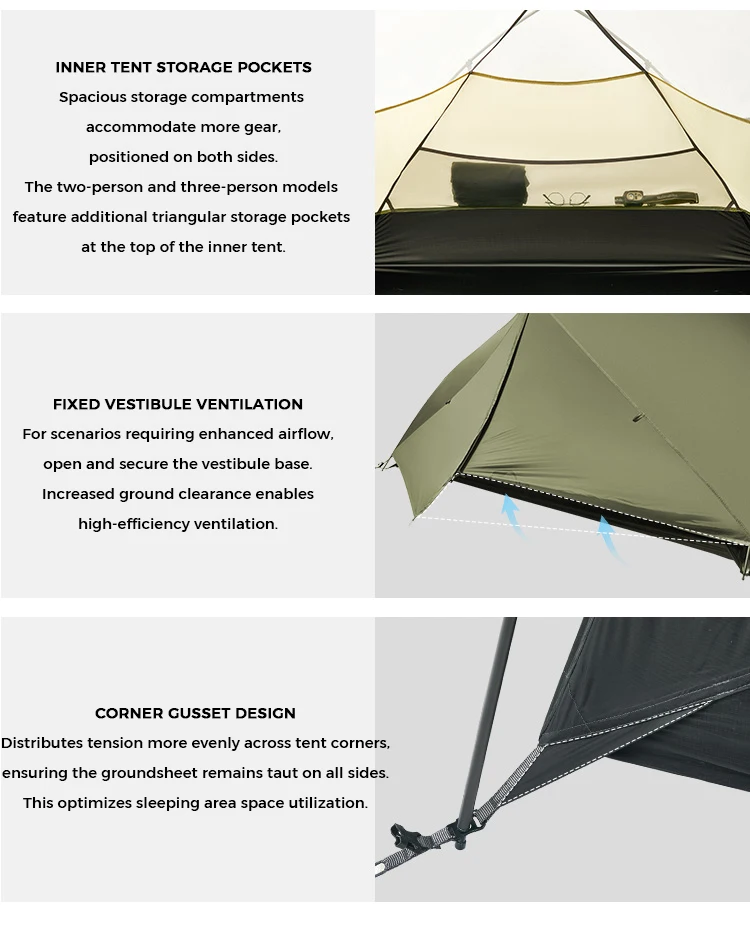 INNER TENT STORAGE POCKETS

Spacious storage compartments accommodate more gear, positioned on both sides. The two-person and three-person models feature additional triangular storage pockets at the top of the inner tent.

FIXED VESTIBULE VENTILATION

For scenarios requiring enhanced airflow, open and secure the vestibule base. Increased ground clearance enables high-efficiency ventilation.

CORNER GUSSET DESIGN

Distributes tension more evenly across tent corners, ensuring the groundsheet remains taut on all sides. This optimizes sleeping area space utilization.